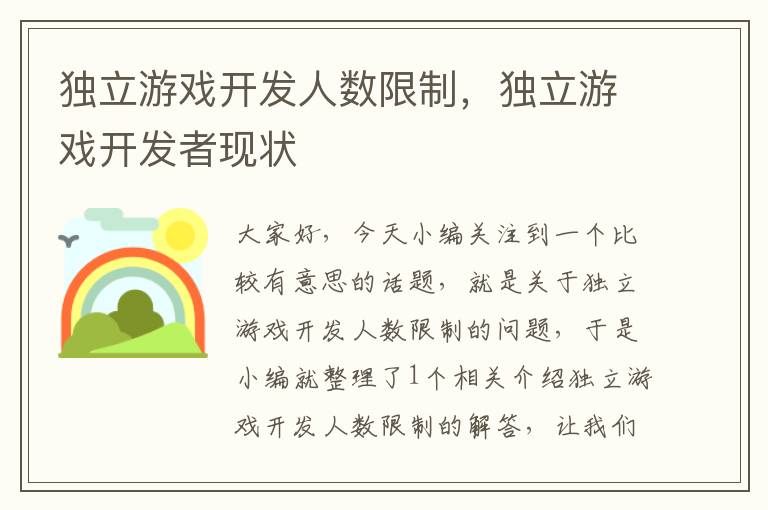 独立游戏开发人数限制，独立游戏开发者现状

大家好，今天小编关注到一个比较有意思的话题，就是关于独立游戏开发人数限制的问题，于是小编就整理了1个相关介绍独立游戏开发人数限制的解答，让我们